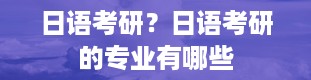 日语考研？日语考研的专业有哪些